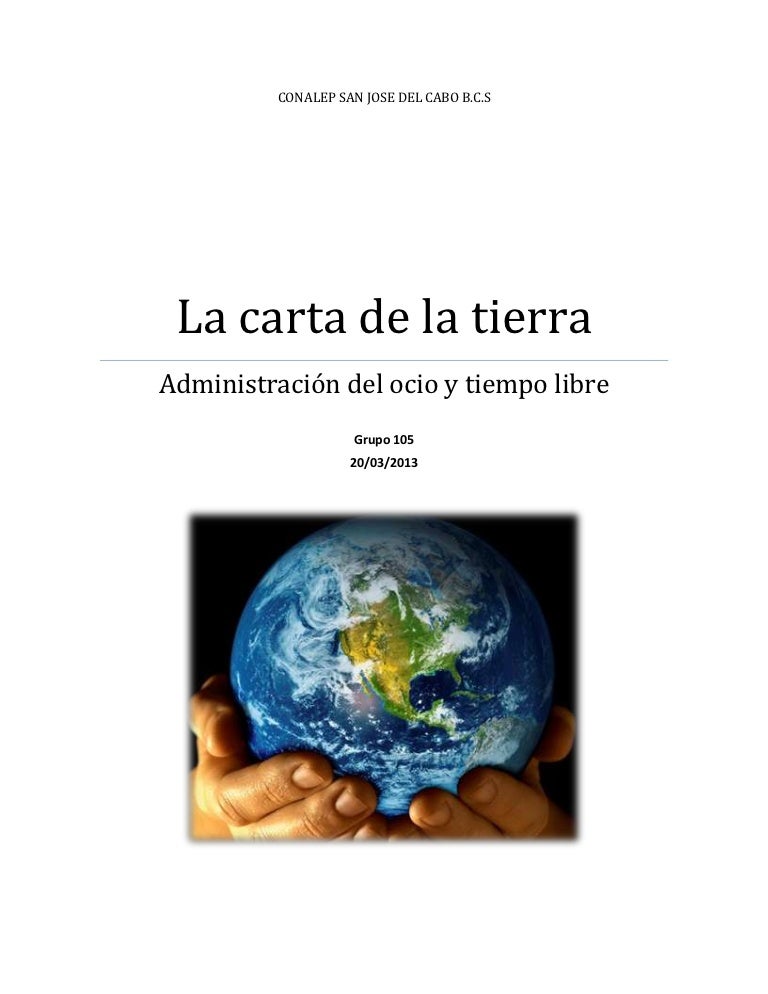 CONALEP SAN JOSE DEL CABO B.C.S

La carta de la tierra

Administración del ocio y tiempo libre

Grupo 105
20/03/2013